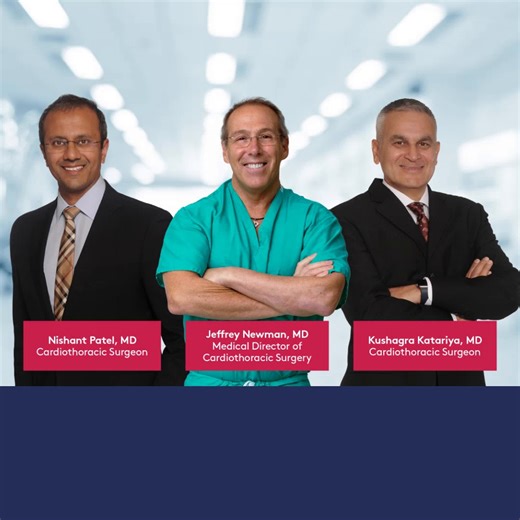 Nishant Patel, MD
Cardiothoracic Surgeon

Jeffrey Newman, MD
Medical Director of
Cardiothoracic Surgery

Kushagra Katariya, MD
Cardiothoracic Surgeon